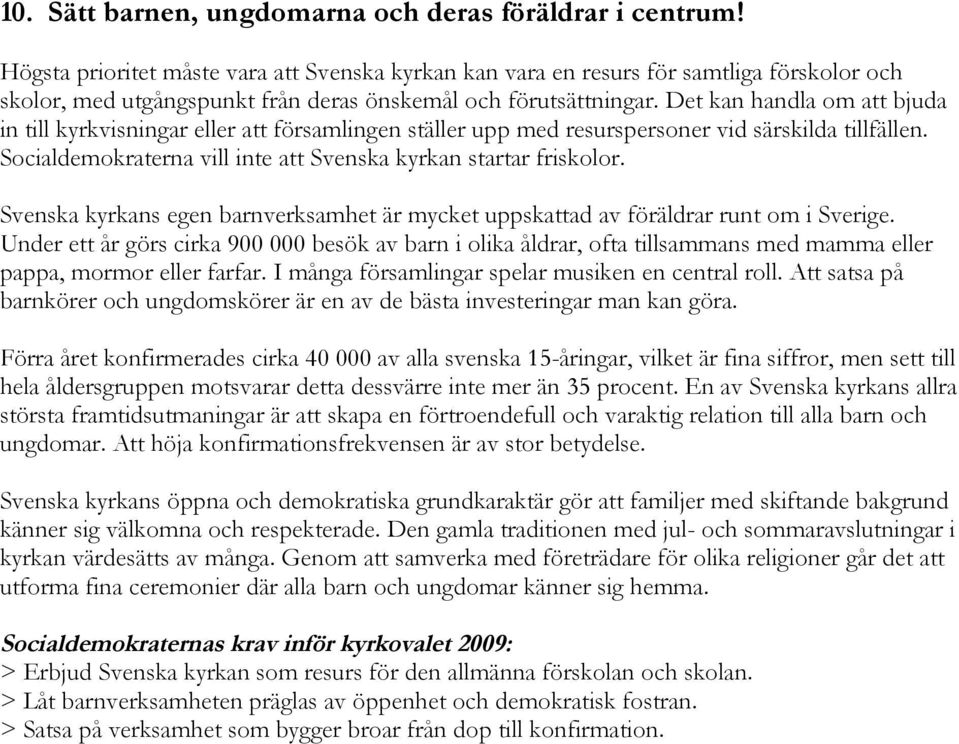 10. Sätt barnen, ungdomarna och deras föräldrar i centrum!

Högsta prioritet måste vara att Svenska kyrkan kan vara en resurs för samtliga förskolor och skolor, med utgångspunkt från deras önskemål och förutsättningar. Det kan handla om att bjuda in till kyrkvisningar eller att församlingen ställer upp med resurspersoner vid särskilda tillfällen. Socialdemokraterna vill inte att Svenska kyrkan startar friskolor.

Svenska kyrkans egen barnverksamhet är mycket uppskattad av föräldrar runt om i Sverige. Under ett år görs cirka 900 000 besök av barn i olika åldrar, ofta tillsammans med mamma eller pappa, mormor eller farfar. I många församlingar spelar musiken en central roll. Att satsa på barnkörer och ungdomskörer är en av de bästa investeringar man kan göra.

Förra året konfirmerades cirka 40 000 av alla svenska 15-åringar, vilket är fina siffror, men sett till hela åldersgruppen motsvarar detta dessvärre inte mer än 35 procent. En av Svenska kyrkans allra största framtidsutmaningar är att skapa en förtroendefull och varaktig relation till alla barn och ungdomar. Att höja konfirmationsfrekvensen är av stor betydelse.

Svenska kyrkans öppna och demokratiska grundkaraktär gör att familjer med skiftande bakgrund känner sig välkomna och respekterade. Den gamla traditionen med jul- och sommaravslutningar i kyrkan värdesätts av många. Genom att samverka med företrädare för olika religioner går det att utforma fina ceremonier där alla barn och ungdomar känner sig hemma.

Socialdemokraternas krav inför kyrkovalet 2009:
> Erbjud Svenska kyrkan som resurs för den allmänna förskolan och skolan.
> Låt barnverksamheten präglas av öppenhet och demokratisk fostran.
> Satsa på verksamhet som bygger broar från dop till konfirmation.